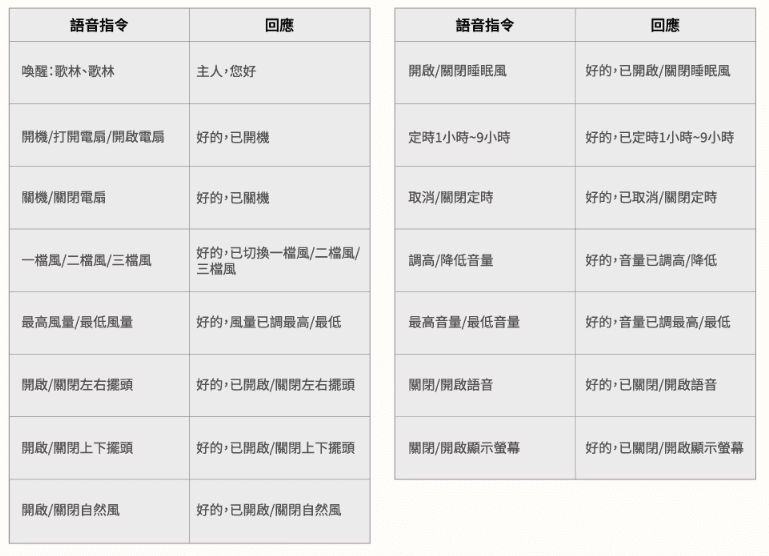 | 語音指令 | 回應 |
|---|---|
| 喚醒：歌林、歌林 | 主人，您好 |
| 開機/打開電扇/開啟電扇 | 好的，已開機 |
| 關機/關閉電扇 | 好的，已關機 |
| 一檔風/二檔風/三檔風 | 好的，已切換一檔風/二檔風/三檔風 |
| 最高風量/最低風量 | 好的，風量已調最高/最低 |
| 開啟/關閉左右擺頭 | 好的，已開啟/關閉左右擺頭 |
| 開啟/關閉上下擺頭 | 好的，已開啟/關閉上下擺頭 |
| 開啟/關閉自然風 | 好的，已開啟/關閉自然風 |

| 語音指令 | 回應 |
|---|---|
| 開啟/關閉睡眠風 | 好的，已開啟/關閉睡眠風 |
| 定時1小時~9小時 | 好的，已定時1小時~9小時 |
| 取消/關閉定時 | 好的，已取消/關閉定時 |
| 調高/降低音量 | 好的，音量已調高/降低 |
| 最高音量/最低音量 | 好的，音量已調最高/最低 |
| 關閉/開啟語音 | 好的，已關閉/開啟語音 |
| 關閉/開啟顯示螢幕 | 好的，已關閉/開啟顯示螢幕 |